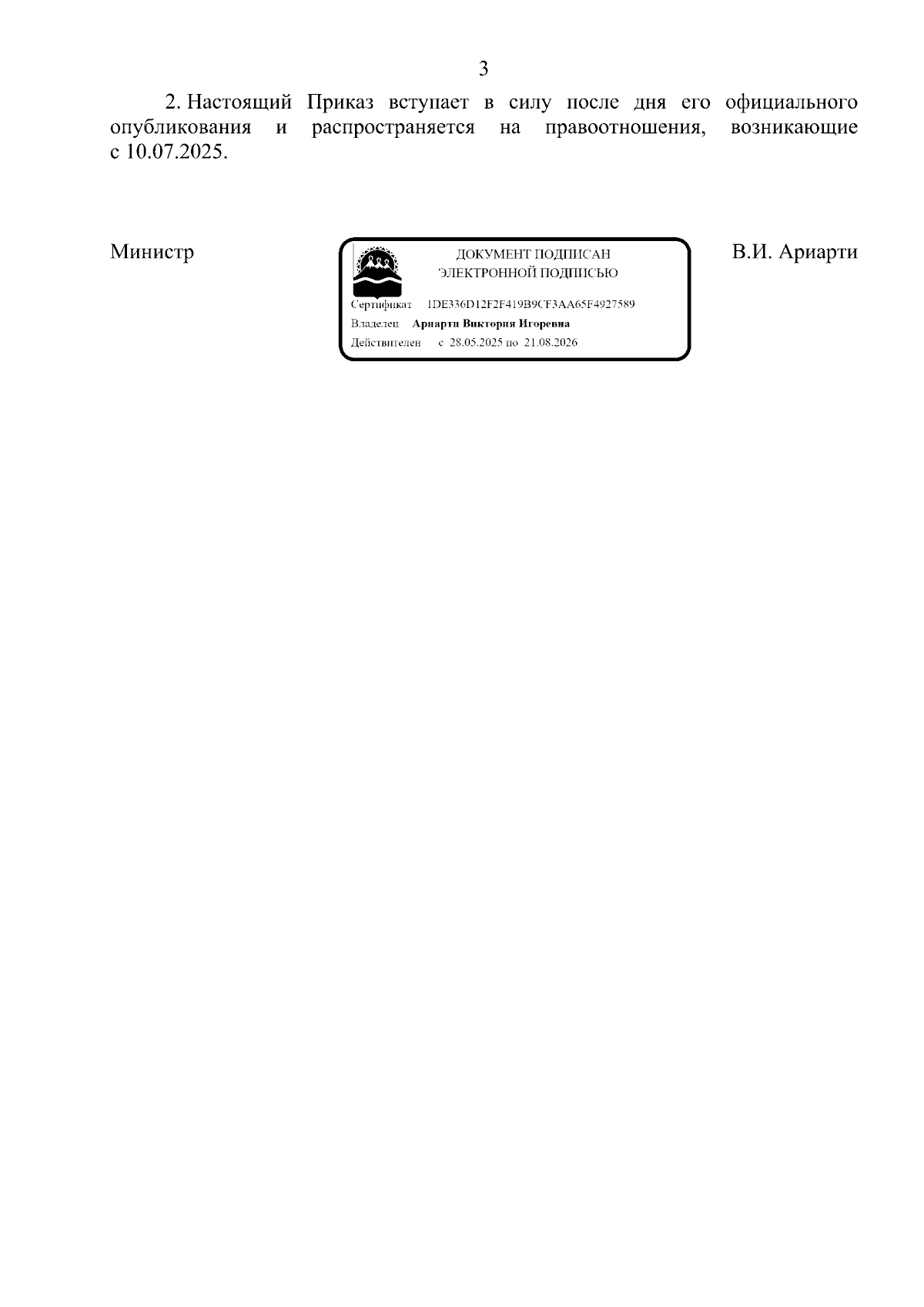 3

2. Настоящий Приказ вступает в силу после дня его официального опубликования и распространяется на правоотношения, возникающие с 10.07.2025.

Министр

ДОКУМЕНТ ПОДПИСАН
ЭЛЕКТРОННОЙ ПОДПИСЬЮ

Сертификат 1DE336D12F2F419B9CF3AA65F4927589
Владелец Ариарти Виктория Игоревна
Действителен с 28.05.2025 по 21.08.2026

В.И. Ариарти